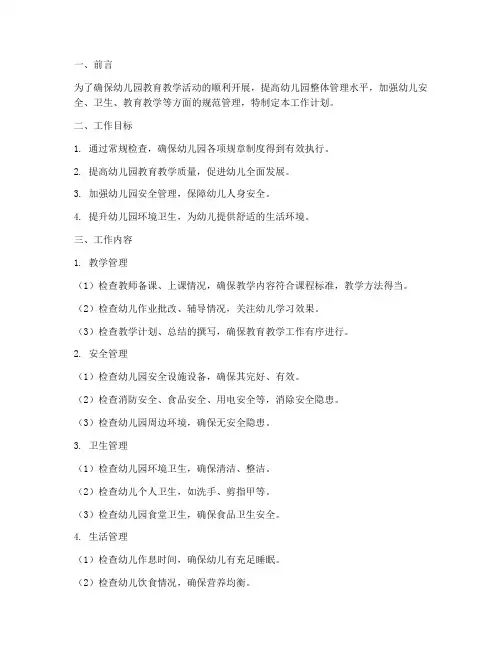 一、前言

为了确保幼儿园教育教学活动的顺利开展，提高幼儿园整体管理水平，加强幼儿安全、卫生、教育教学等方面的规范管理，特制定本工作计划。

二、工作目标

1. 通过常规检查，确保幼儿园各项规章制度得到有效执行。

2. 提高幼儿园教育教学质量，促进幼儿全面发展。

3. 加强幼儿园安全管理，保障幼儿人身安全。

4. 提升幼儿园环境卫生，为幼儿提供舒适的生活环境。

三、工作内容

1. 教学管理

（1）检查教师备课、上课情况，确保教学内容符合课程标准，教学方法得当。

（2）检查幼儿作业批改、辅导情况，关注幼儿学习效果。

（3）检查教学计划、总结的撰写，确保教育教学工作有序进行。

2. 安全管理

（1）检查幼儿园安全设施设备，确保其完好、有效。

（2）检查消防安全、食品安全、用电安全等，消除安全隐患。

（3）检查幼儿园周边环境，确保无安全隐患。

3. 卫生管理

（1）检查幼儿园环境卫生，确保清洁、整洁。

（2）检查幼儿个人卫生，如洗手、剪指甲等。

（3）检查幼儿园食堂卫生，确保食品卫生安全。

4. 生活管理

（1）检查幼儿作息时间，确保幼儿有充足睡眠。

（2）检查幼儿饮食情况，确保营养均衡。